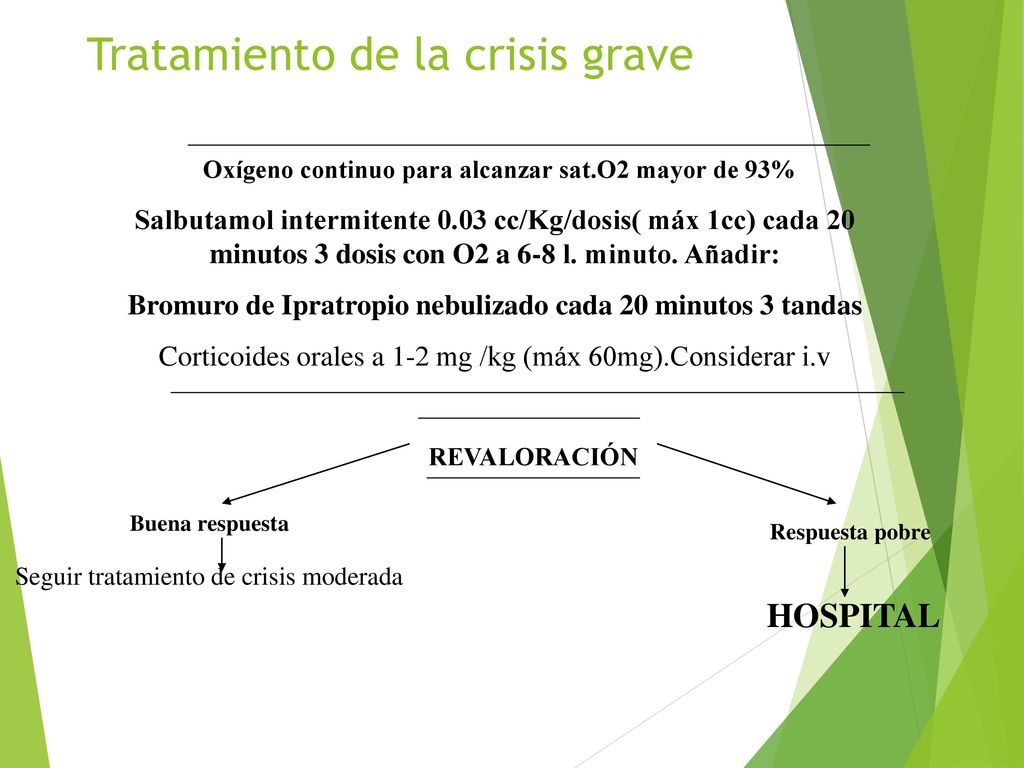 Tratamiento de la crisis grave

Oxígeno continuo para alcanzar sat.O2 mayor de 93%

Salbutamol intermitente 0.03 cc/Kg/dosis( máx 1cc) cada 20 minutos 3 dosis con O2 a 6-8 l. minuto. Añadir:

Bromuro de Ipratropio nebulizado cada 20 minutos 3 tandas

Corticoides orales a 1-2 mg /kg (máx 60mg).Considerar i.v

REVALORACIÓN

Buena respuesta

Seguir tratamiento de crisis moderada

Respuesta pobre

HOSPITAL